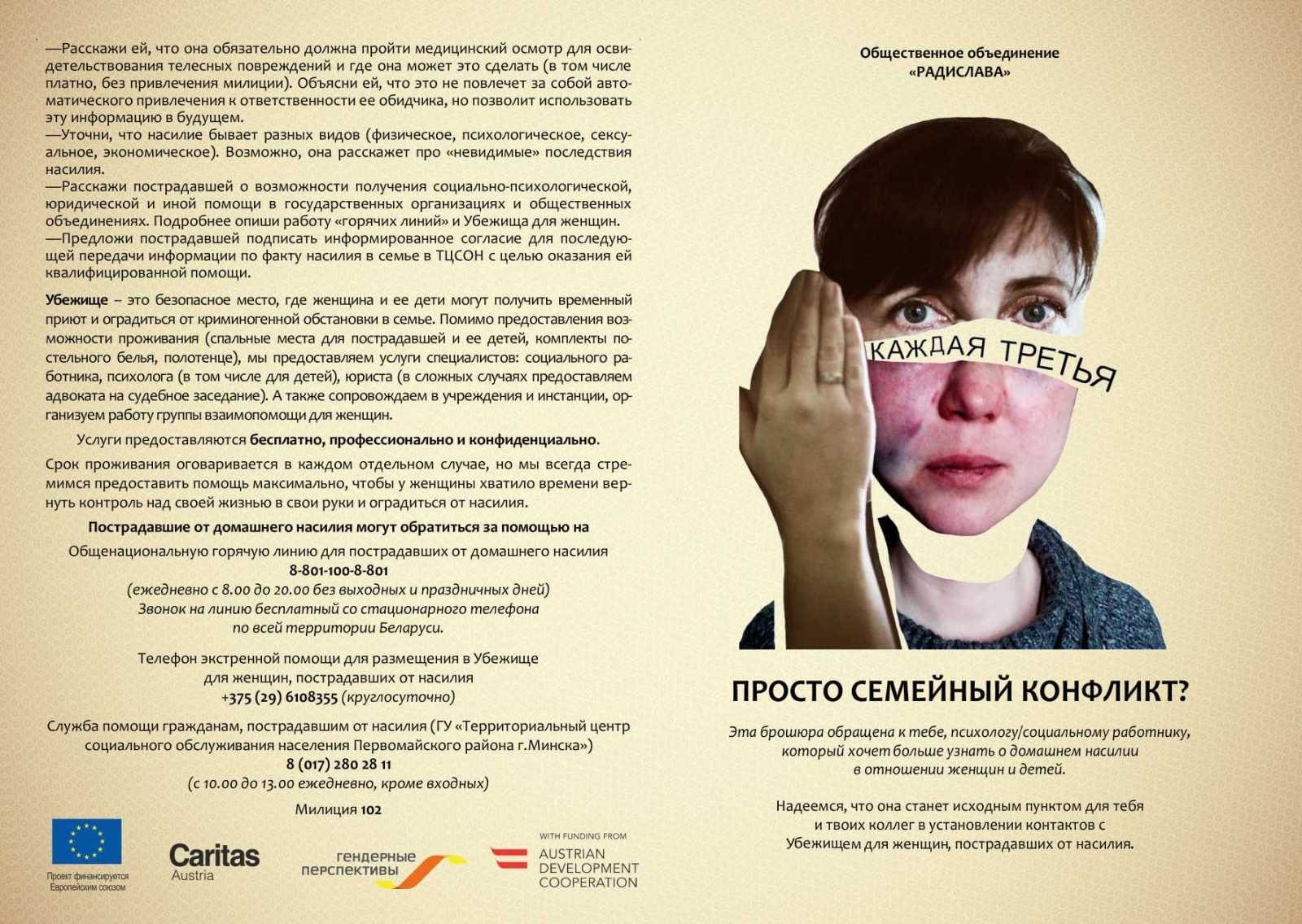 —Расскажи ей, что она обязательно должна пройти медицинский осмотр для освидетельствования телесных повреждений и где она может это сделать (в том числе платно, без привлечения милиции). Объясни ей, что это не повлечет за собой автоматического привлечения к ответственности ее обидчика, но позволит использовать эту информацию в будущем.
—Уточни, что насилие бывает разных видов (физическое, психологическое, сексуальное, экономическое). Возможно, она расскажет про «невидимые» последствия насилия.
—Расскажи пострадавшей о возможности получения социально-психологической, юридической и иной помощи в государственных организациях и общественных объединениях. Подробнее опиши работу «горячих линий» и Убежища для женщин.
—Предложи пострадавшей подписать информированное согласие для последующей передачи информации по факту насилия в семье в ТЦСОН с целью оказания ей квалифицированной помощи.

Убежище – это безопасное место, где женщина и ее дети могут получить временный приют и оградиться от криминогенной обстановки в семье. Помимо предоставления возможности проживания (спальные места для пострадавшей и ее детей, комплекты постельного белья, полотенце), мы предоставляем услуги специалистов: социального работника, психолога (в том числе для детей), юриста (в сложных случаях предоставляем адвоката на судебное заседание). А также сопровождаем в учреждения и инстанции, организуем работу группы взаимопомощи для женщин.

Услуги предоставляются бесплатно, профессионально и конфиденциально.

Срок проживания оговаривается в каждом отдельном случае, но мы всегда стремимся предоставить помощь максимально, чтобы у женщины хватило времени вернуть контроль над своей жизнью в свои руки и оградиться от насилия.

Пострадавшие от домашнего насилия могут обратиться за помощью на

Общенациональную горячую линию для пострадавших от домашнего насилия
8-801-100-8-801
(ежедневно с 8.00 до 20.00 без выходных и праздничных дней)
Звонок на линию бесплатный со стационарного телефона по всей территории Беларуси.

Телефон экстренной помощи для размещения в Убежище для женщин, пострадавших от насилия
+375 (29) 6108355 (круглосуточно)

Служба помощи гражданам, пострадавшим от насилия (ГУ «Территориальный центр социального обслуживания населения Первомайского района г.Минска»)
8 (017) 280 28 11
(с 10.00 до 13.00 ежедневно, кроме входных)

Милиция 102

Проект финансируется Европейским союзом

Caritas
Austria

гендерные перспективы

WITH FUNDING FROM
AUSTRIAN DEVELOPMENT COOPERATION

Общественное объединение
«РАДИСЛАВА»

КАЖДАЯ ТРЕТЬЯ

ПРОСТО СЕМЕЙНЫЙ КОНФЛИКТ?

Эта брошюра обращена к тебе, психологу/социальному работнику, который хочет больше узнать о домашнем насилии в отношении женщин и детей.

Надеемся, что она станет исходным пунктом для тебя и твоих коллег в установлении контактов с Убежищем для женщин, пострадавших от насилия.